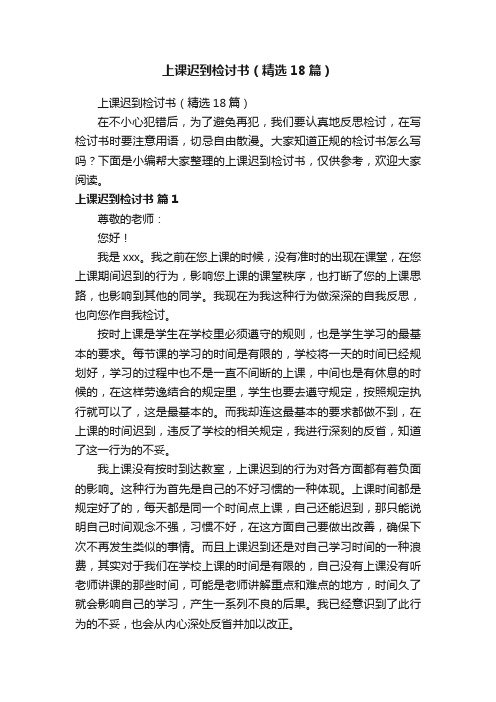 上课迟到检讨书（精选18篇）

上课迟到检讨书（精选18篇）

在不小心犯错后，为了避免再犯，我们要认真地反思检讨，在写检讨书时要注意用语，切忌自由散漫。大家知道正规的检讨书怎么写吗？下面是小编帮大家整理的上课迟到检讨书，仅供参考，欢迎大家阅读。

上课迟到检讨书 篇1

尊敬的老师：

您好！

我是xxx。我之前在您上课的时候，没有准时的出现在课堂，在您上课期间迟到的行为，影响您上课的课堂秩序，也打断了您的上课思路，也影响到其他的同学。我现在为我这种行为做深深的自我反思，也向您作自我检讨。

按时上课是学生在学校里必须遵守的规则，也是学生学习的最基本的要求。每节课的学习的时间是有限的，学校将一天的时间已经规划好，学习的过程中也不是一直不间断的上课，中间也是有休息的时候的，在这样劳逸结合的规定里，学生也要去遵守规定，按照规定执行就可以了，这是最基本的。而我却连这最基本的要求都做不到，在上课的时间迟到，违反了学校的相关规定，我进行深刻的反省，知道了这一行为的不妥。

我上课没有按时到达教室，上课迟到的行为对各方面都有着负面的影响。这种行为首先是自己的不好习惯的一种体现。上课时间都是规定好了的，每天都是同一个时间点上课，自己还能迟到，那只能说明自己时间观念不强，习惯不好，在这方面自己要做出改善，确保下次不再发生类似的事情。而且上课迟到还是对自己学习时间的一种浪费，其实对于我们在学校上课的时间是有限的，自己没有上课没有听老师讲课的那些时间，可能是老师讲解重点和难点的地方，时间久了就会影响自己的学习，产生一系列不良的后果。我已经意识到了此行为的不妥，也会从内心深处反省并加以改正。